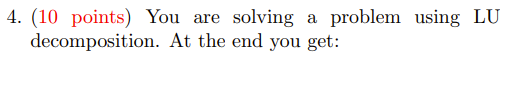 4. (10 points) You are solving a problem using LU decomposition. At the end you get: